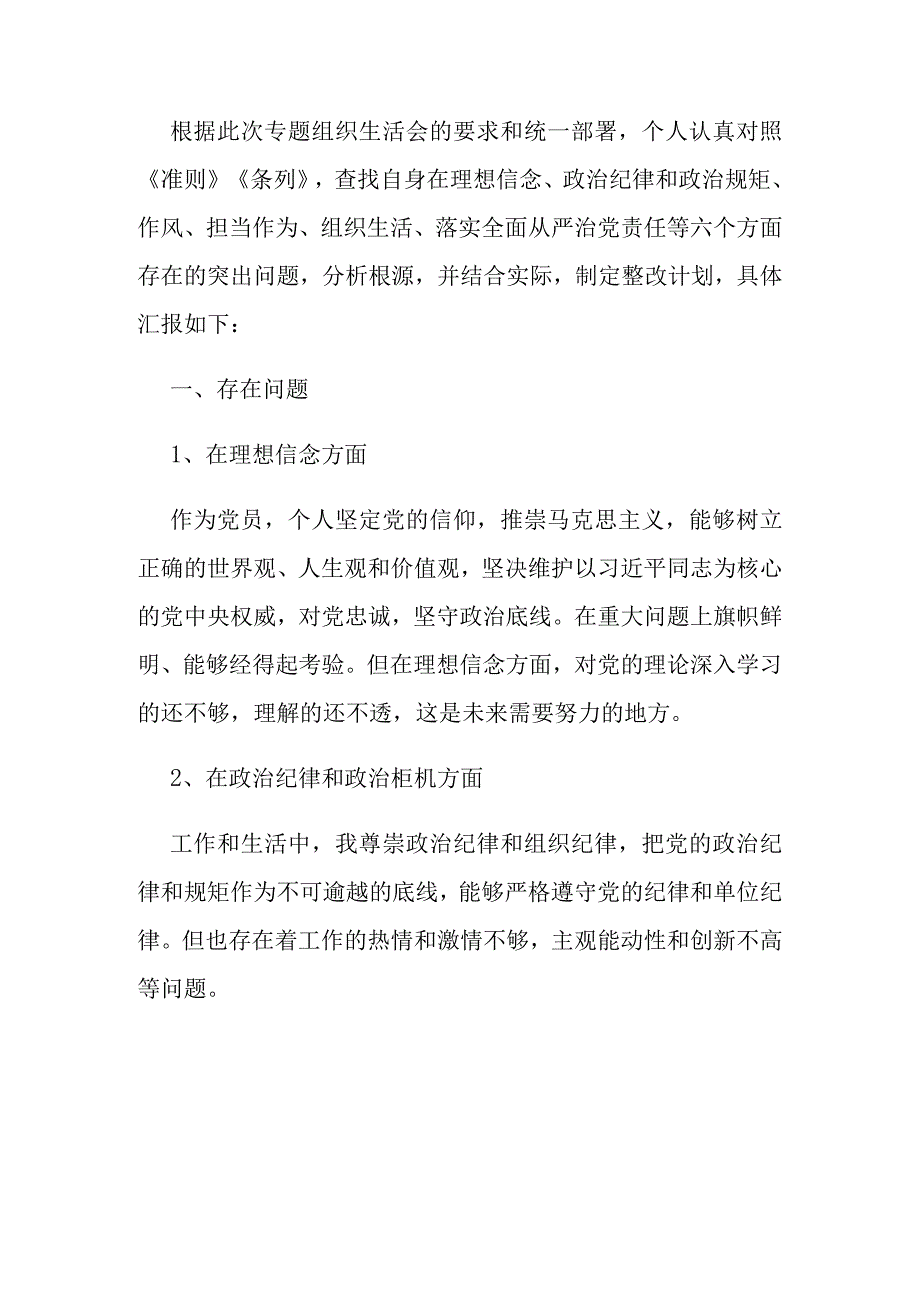 根据此次专题组织生活会的要求和统一部署，个人认真对照《准则》《条列》，查找自身在理想信念、政治纪律和政治规矩、作风、担当作为、组织生活、落实全面从严治党责任等六个方面存在的突出问题，分析根源，并结合实际，制定整改计划，具体汇报如下：

一、存在问题

1、在理想信念方面

作为党员，个人坚定党的信仰，推崇马克思主义，能够树立正确的世界观、人生观和价值观，坚决维护以习近平同志为核心的党中央权威，对党忠诚，坚守政治底线。在重大问题上旗帜鲜明、能够经得起考验。但在理想信念方面，对党的理论深入学习的还不够，理解的还不透，这是未来需要努力的地方。

2、在政治纪律和政治柜机方面

工作和生活中，我尊崇政治纪律和组织纪律，把党的政治纪律和规矩作为不可逾越的底线，能够严格遵守党的纪律和单位纪律。但也存在着工作的热情和激情不够，主观能动性和创新不高等问题。